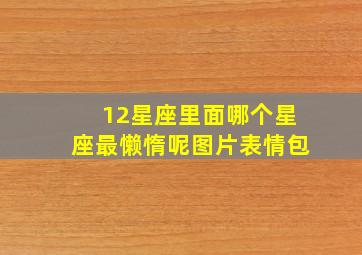 12星座里面哪个星座最懒惰呢图片表情包